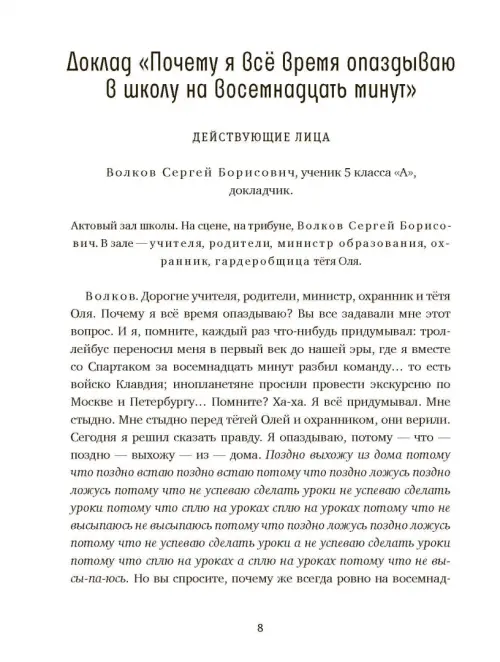 Доклад «Почему я всё время опаздываю в школу на восемнадцать минут»

ДЕЙСТВУЮЩИЕ ЛИЦА

Волков Сергей Борисович, ученик 5 класса «А», докладчик.

Актовый зал школы. На сцене, на трибуне, Волков Сергей Борисович. В зале — учителя, родители, министр образования, охранник, гардеробщица тётя Оля.

Волков. Дорогие учителя, родители, министр, охранник и тётя Оля. Почему я всё время опаздываю? Вы все задавали мне этот вопрос. И я, помните, каждый раз что-нибудь придумывал: троллейбус переносил меня в первый век до нашей эры, где я вместе со Спартаком за восемнадцать минут разбил команду… то есть войско Клавдия; инопланетяне просили провести экскурсию по Москве и Петербургу… Помните? Ха-ха. Я всё придумывал. Мне стыдно. Мне стыдно перед тётей Олей и охранником, они верили. Сегодня я решил сказать правду. Я опаздываю, потому — что — поздно — выхожу — из — дома. Поздно выхожу из дома потому что поздно встаю поздно встаю потому что поздно ложусь поздно ложусь потому что не успеваю сделать уроки не успеваю сделать уроки потому что сплю на уроках сплю на уроках потому что не высыпаюсь не высыпаюсь потому что поздно ложусь поздно ложусь потому что не успеваю сделать уроки а не успеваю сделать уроки потому что сплю на уроках а сплю на уроках потому что не вы-сы-па-юсь. Но вы спросите, почему же всегда ровно на восемнад-

8